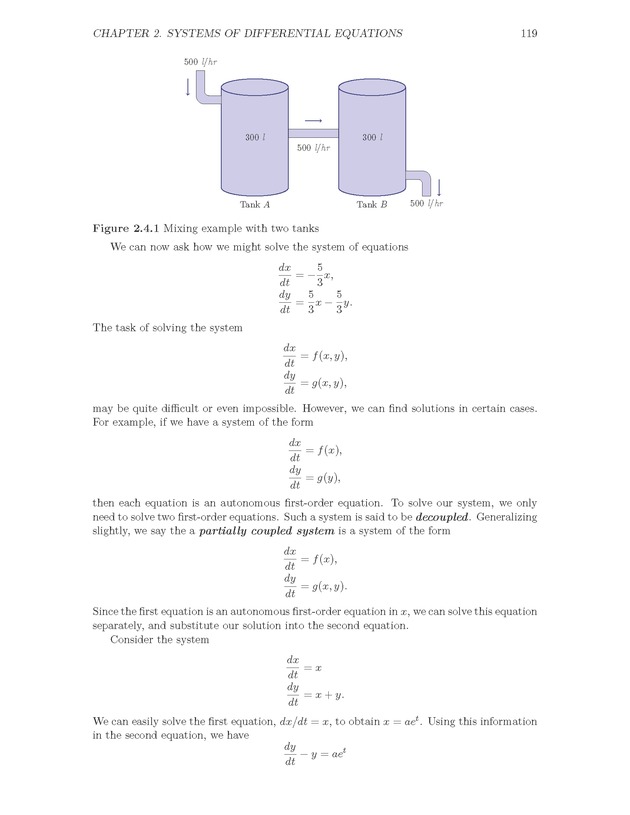 CHAPTER 2. SYSTEMS OF DIFFERENTIAL EQUATIONS 119

500 $l/hr$

300 $l$

500 $l/hr$

300 $l$

Tank $A$

Tank $B$

500 $l/hr$

**Figure 2.4.1** Mixing example with two tanks

We can now ask how we might solve the system of equations

$\frac{dx}{dt} = -\frac{5}{3}x,$
$\frac{dy}{dt} = \frac{5}{3}x - \frac{5}{3}y.$

The task of solving the system

$\frac{dx}{dt} = f(x, y),$
$\frac{dy}{dt} = g(x, y),$

may be quite difficult or even impossible. However, we can find solutions in certain cases. For example, if we have a system of the form

$\frac{dx}{dt} = f(x),$
$\frac{dy}{dt} = g(y),$

then each equation is an autonomous first-order equation. To solve our system, we only need to solve two first-order equations. Such a system is said to be ***decoupled***. Generalizing slightly, we say the a ***partially coupled system*** is a system of the form

$\frac{dx}{dt} = f(x),$
$\frac{dy}{dt} = g(x, y).$

Since the first equation is an autonomous first-order equation in $x$, we can solve this equation separately, and substitute our solution into the second equation.

Consider the system

$\frac{dx}{dt} = x$
$\frac{dy}{dt} = x + y.$

We can easily solve the first equation, $dx/dt = x$, to obtain $x = ae^t$. Using this information in the second equation, we have

$\frac{dy}{dt} - y = ae^t$